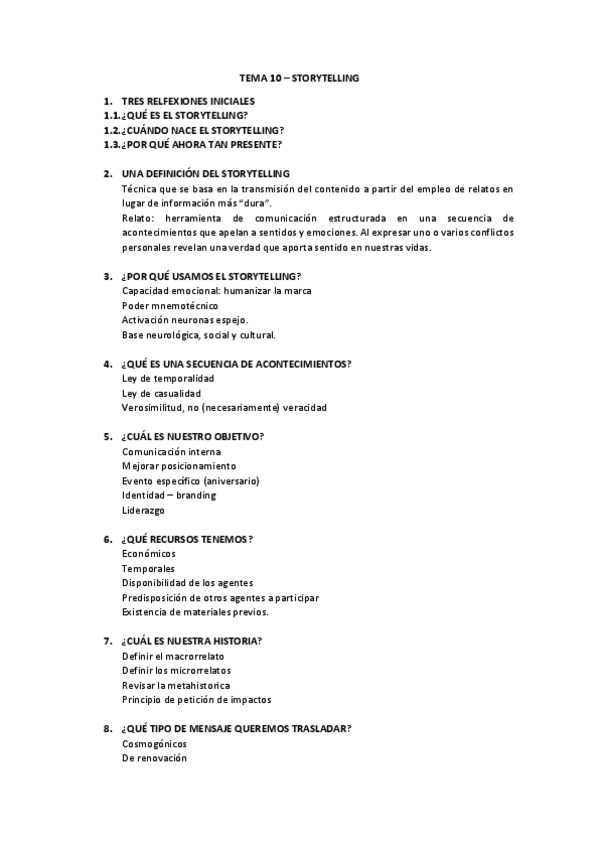 TEMA 10 – STORYTELLING

1. TRES RELFEXIONES INICIALES
1.1. ¿QUÉ ES EL STORYTELLING?
1.2. ¿CUÁNDO NACE EL STORYTELLING?
1.3. ¿POR QUÉ AHORA TAN PRESENTE?

2. UNA DEFINICIÓN DEL STORYTELLING
Técnica que se basa en la transmisión del contenido a partir del empleo de relatos en lugar de información más "dura".
Relato: herramienta de comunicación estructurada en una secuencia de acontecimientos que apelan a sentidos y emociones. Al expresar uno o varios conflictos personales revelan una verdad que aporta sentido en nuestras vidas.

3. ¿POR QUÉ USAMOS EL STORYTELLING?
Capacidad emocional: humanizar la marca
Poder mnemotécnico
Activación neuronas espejo.
Base neurológica, social y cultural.

4. ¿QUÉ ES UNA SECUENCIA DE ACONTECIMIENTOS?
Ley de temporalidad
Ley de casualidad
Verosimilitud, no (necesariamente) veracidad

5. ¿CUÁL ES NUESTRO OBJETIVO?
Comunicación interna
Mejorar posicionamiento
Evento específico (aniversario)
Identidad – branding
Liderazgo

6. ¿QUÉ RECURSOS TENEMOS?
Económicos
Temporales
Disponibilidad de los agentes
Predisposición de otros agentes a participar
Existencia de materiales previos.

7. ¿CUÁL ES NUESTRA HISTORIA?
Definir el macrorrelato
Definir los microrrelatos
Revisar la metahistorica
Principio de petición de impactos

8. ¿QUÉ TIPO DE MENSAJE QUEREMOS TRASLADAR?
Cosmogónicos
De renovación